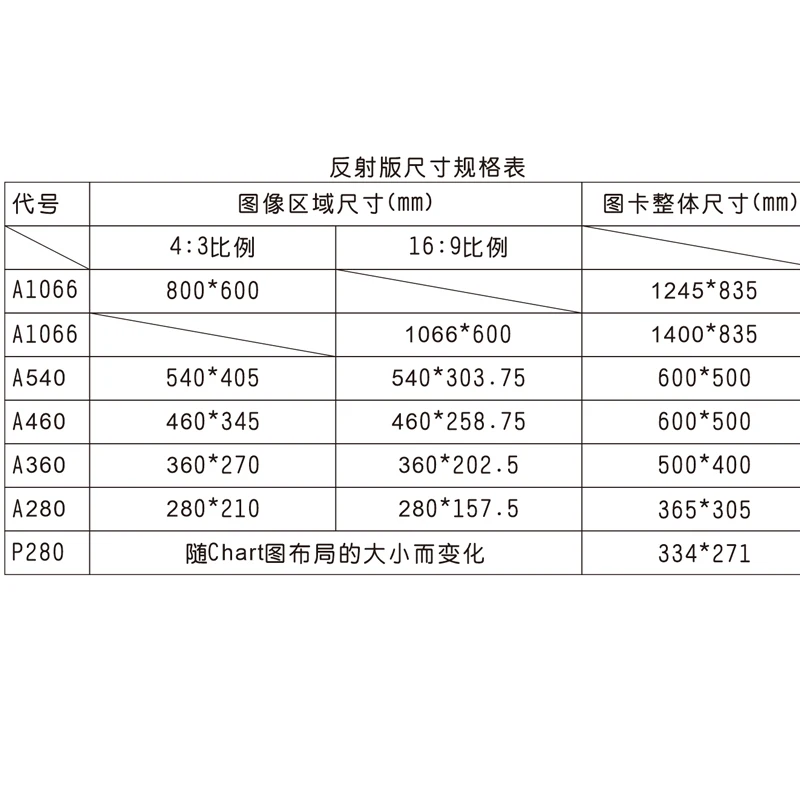 反射版尺寸规格表

| 代号 | 图像区域尺寸(mm) |  | 图卡整体尺寸(mm) |
|---|---|---|---|
|  | 4:3比例 | 16:9比例 |  |
| A1066 | 800*600 |  | 1245*835 |
| A1066 |  | 1066*600 | 1400*835 |
| A540 | 540*405 | 540*303.75 | 600*500 |
| A460 | 460*345 | 460*258.75 | 600*500 |
| A360 | 360*270 | 360*202.5 | 500*400 |
| A280 | 280*210 | 280*157.5 | 365*305 |
| P280 | 随Chart图布局的大小而变化 |  | 334*271 |